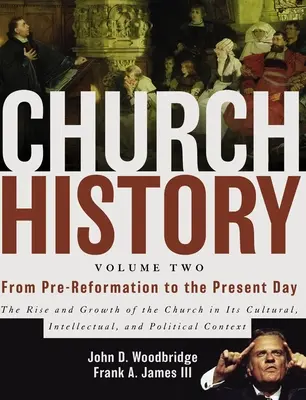 CHURCH HISTORY

VOLUME TWO

From Pre-Reformation to the Present Day

The Rise and Growth of the Church in Its Cultural, Intellectual, and Political Context

John D. Woodbridge
Frank A. James III